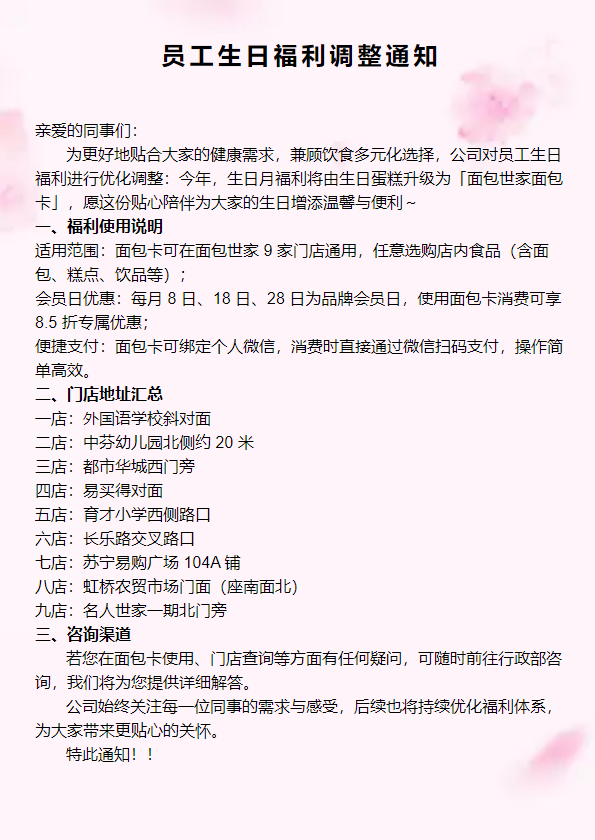 员工生日福利调整通知

亲爱的同事们：

为更好地贴合大家的健康需求，兼顾饮食多元化选择，公司对员工生日福利进行优化调整：今年，生日月福利将由生日蛋糕升级为「面包世家面包卡」，愿这份贴心陪伴为大家的生日增添温馨与便利～

一、福利使用说明

适用范围：面包卡可在面包世家 9 家门店通用，任意选购店内食品（含面包、糕点、饮品等）；

会员日优惠：每月 8 日、18 日、28 日为品牌会员日，使用面包卡消费可享 8.5 折专属优惠；

便捷支付：面包卡可绑定个人微信，消费时直接通过微信扫码支付，操作简单高效。

二、门店地址汇总

一店：外国语学校斜对面

二店：中芬幼儿园北侧约 20 米

三店：都市华城西门旁

四店：易买得对面

五店：育才小学西侧路口

六店：长乐路交叉路口

七店：苏宁易购广场 104A 铺

八店：虹桥农贸市场门面（座南面北）

九店：名人世家一期北门旁

三、咨询渠道

若您在面包卡使用、门店查询等方面有任何疑问，可随时前往行政部咨询，我们将为您提供详细解答。

公司始终关注每一位同事的需求与感受，后续也将持续优化福利体系，为大家带来更贴心的关怀。

特此通知！！